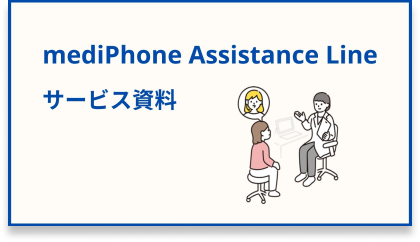 mediPhone Assistance Line

サービス資料